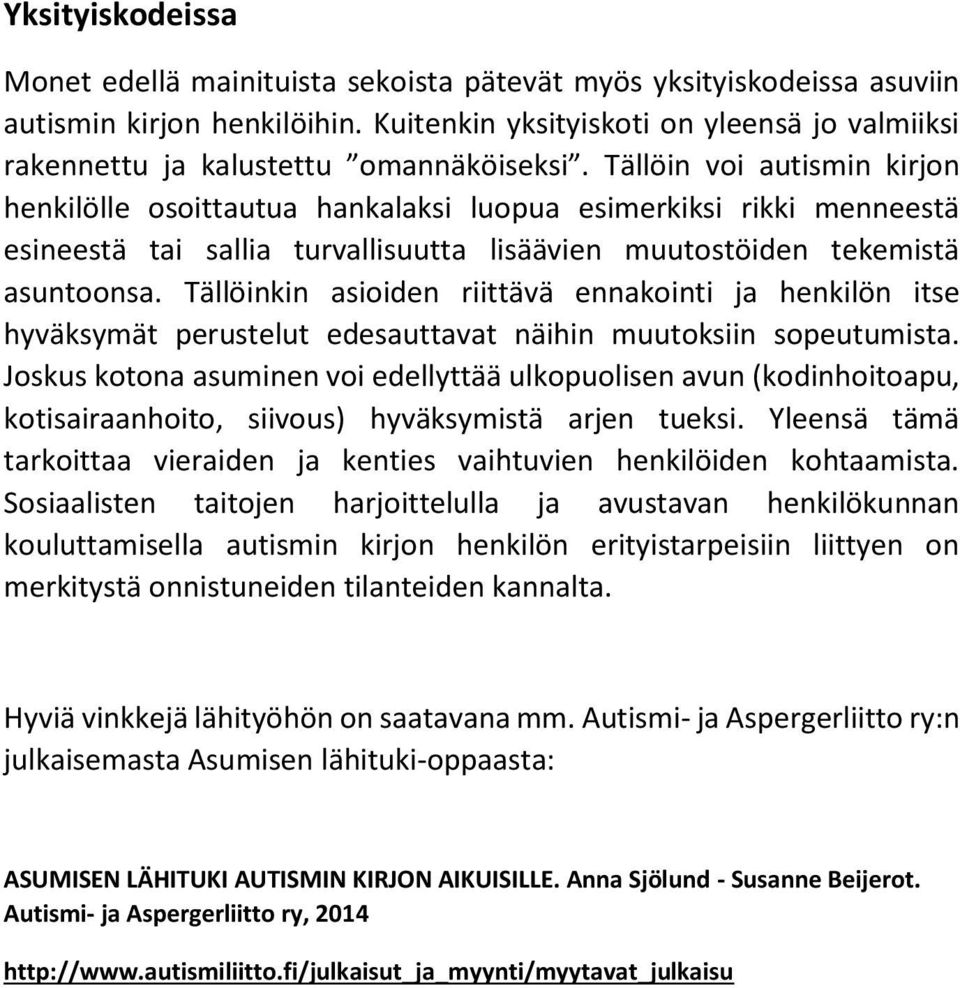 Yksityiskodeissa

Monet edellä mainituista sekoista pätevät myös yksityiskodeissa asuviin autismin kirjon henkilöihin. Kuitenkin yksityiskoti on yleensä jo valmiiksi rakennettu ja kalustettu ”omannäköiseksi”. Tällöin voi autismin kirjon henkilölle osoittautua hankalaksi luopua esimerkiksi rikki menneestä esineestä tai sallia turvallisuutta lisäävien muutostöiden tekemistä asuntoonsa. Tällöinkin asioiden riittävä ennakointi ja henkilön itse hyväksymät perustelut edesauttavat näihin muutoksiin sopeutumista. Joskus kotona asuminen voi edellyttää ulkopuolisen avun (kodinhoitoapu, kotisairaanhoito, siivous) hyväksymistä arjen tueksi. Yleensä tämä tarkoittaa vieraiden ja kenties vaihtuvien henkilöiden kohtaamista. Sosiaalisten taitojen harjoittelulla ja avustavan henkilökunnan kouluttamisella autismin kirjon henkilön erityistarpeisiin liittyen on merkitystä onnistuneiden tilanteiden kannalta.

Hyviä vinkkejä lähityöhön on saatavana mm. Autismi- ja Aspergerliitto ry:n julkaisemasta Asumisen lähituki-oppaasta:

ASUMISEN LÄHITUKI AUTISMIN KIRJON AIKUISILLE. Anna Sjölund - Susanne Beijerot. Autismi- ja Aspergerliitto ry, 2014

http://www.autismiliitto.fi/julkaisut_ja_myynti/myytavat_julkaisu